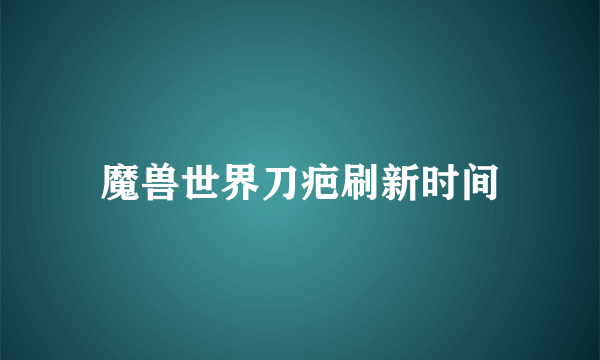 魔兽世界刀疤刷新时间